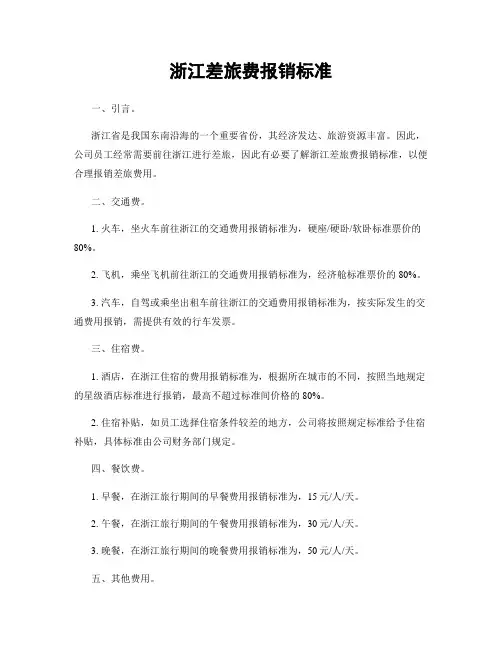 浙江差旅费报销标准

一、引言。

浙江省是我国东南沿海的一个重要省份，其经济发达、旅游资源丰富。因此，公司员工经常需要前往浙江进行差旅，因此有必要了解浙江差旅费报销标准，以便合理报销差旅费用。

二、交通费。

1. 火车，坐火车前往浙江的交通费用报销标准为，硬座/硬卧/软卧标准票价的80%。

2. 飞机，乘坐飞机前往浙江的交通费用报销标准为，经济舱标准票价的 80%。

3. 汽车，自驾或乘坐出租车前往浙江的交通费用报销标准为，按实际发生的交通费用报销，需提供有效的行车发票。

三、住宿费。

1. 酒店，在浙江住宿的费用报销标准为，根据所在城市的不同，按照当地规定的星级酒店标准进行报销，最高不超过标准间价格的 80%。

2. 住宿补贴，如员工选择住宿条件较差的地方，公司将按照规定标准给予住宿补贴，具体标准由公司财务部门规定。

四、餐饮费。

1. 早餐，在浙江旅行期间的早餐费用报销标准为，15 元/人/天。

2. 午餐，在浙江旅行期间的午餐费用报销标准为，30 元/人/天。

3. 晚餐，在浙江旅行期间的晚餐费用报销标准为，50 元/人/天。

五、其他费用。